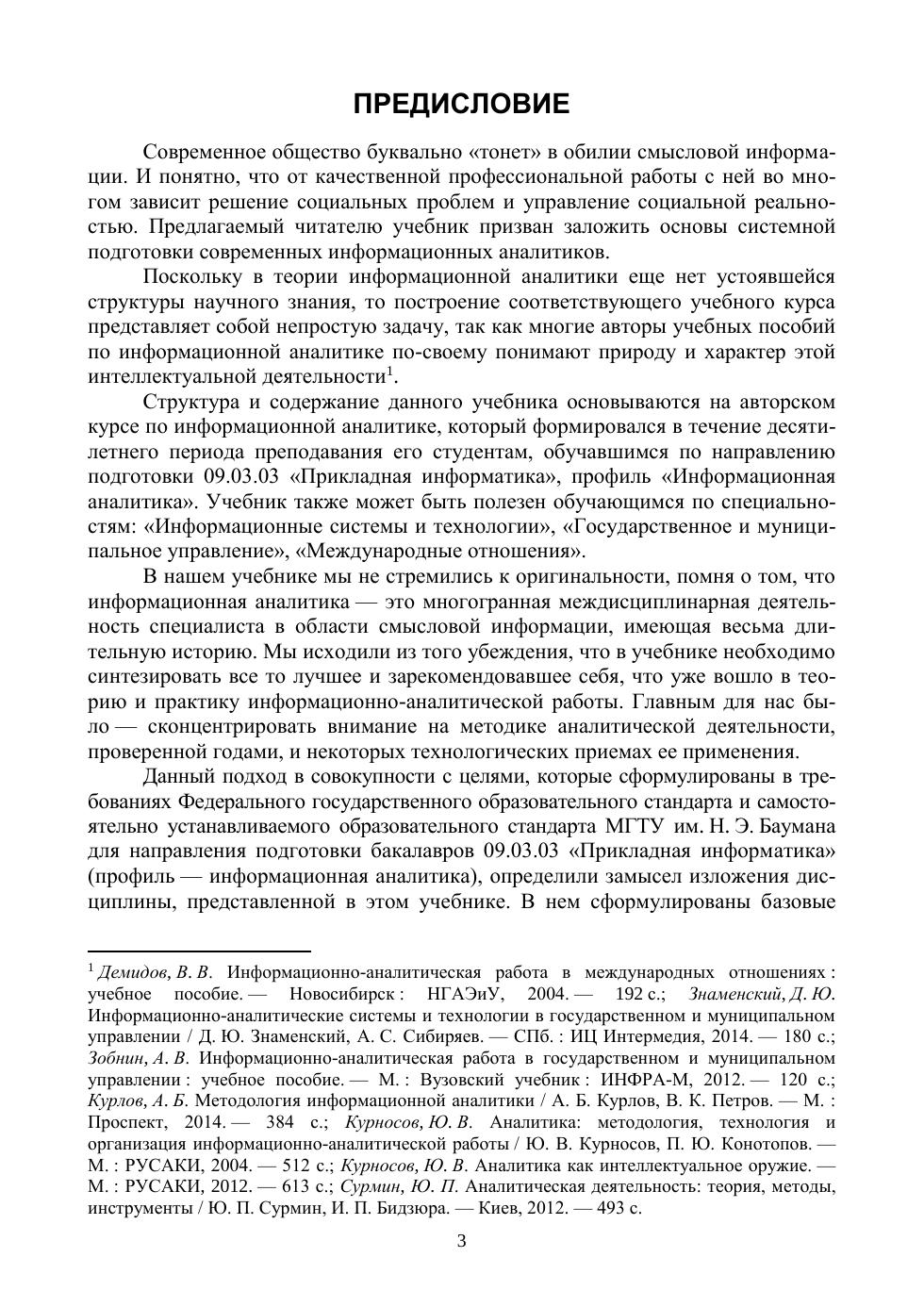 ПРЕДИСЛОВИЕ

Современное общество буквально «тонет» в обилии смысловой информации. И понятно, что от качественной профессиональной работы с ней во многом зависит решение социальных проблем и управление социальной реальностью. Предлагаемый читателю учебник призван заложить основы системной подготовки современных информационных аналитиков.

Поскольку в теории информационной аналитики еще нет устоявшейся структуры научного знания, то построение соответствующего учебного курса представляет собой непростую задачу, так как многие авторы учебных пособий по информационной аналитике по-своему понимают природу и характер этой интеллектуальной деятельности$^1$.

Структура и содержание данного учебника основываются на авторском курсе по информационной аналитике, который формировался в течение десятилетнего периода преподавания его студентам, обучавшимся по направлению подготовки 09.03.03 «Прикладная информатика», профиль «Информационная аналитика». Учебник также может быть полезен обучающимся по специальностям: «Информационные системы и технологии», «Государственное и муниципальное управление», «Международные отношения».

В нашем учебнике мы не стремились к оригинальности, помня о том, что информационная аналитика — это многогранная междисциплинарная деятельность специалиста в области смысловой информации, имеющая весьма длительную историю. Мы исходили из того убеждения, что в учебнике необходимо синтезировать все то лучшее и зарекомендовавшее себя, что уже вошло в теорию и практику информационно-аналитической работы. Главным для нас было — сконцентрировать внимание на методике аналитической деятельности, проверенной годами, и некоторых технологических приемах ее применения.

Данный подход в совокупности с целями, которые сформулированы в требованиях Федерального государственного образовательного стандарта и самостоятельно устанавливаемого образовательного стандарта МГТУ им. Н. Э. Баумана для направления подготовки бакалавров 09.03.03 «Прикладная информатика» (профиль — информационная аналитика), определили замысел изложения дисциплины, представленной в этом учебнике. В нем сформулированы базовые

$^1$ Демидов, В. В. Информационно-аналитическая работа в международных отношениях : учебное пособие. — Новосибирск : НГАЭиУ, 2004. — 192 с.; Знаменский, Д. Ю. Информационно-аналитические системы и технологии в государственном и муниципальном управлении / Д. Ю. Знаменский, А. С. Сибиряев. — СПб. : ИЦ Интермедия, 2014. — 180 с.; Зобнин, А. В. Информационно-аналитическая работа в государственном и муниципальном управлении : учебное пособие. — М. : Вузовский учебник : ИНФРА-М, 2012. — 120 с.; Курлов, А. Б. Методология информационной аналитики / А. Б. Курлов, В. К. Петров. — М. : Проспект, 2014. — 384 с.; Курносов, Ю. В. Аналитика: методология, технология и организация информационно-аналитической работы / Ю. В. Курносов, П. Ю. Конотопов. — М. : РУСАКИ, 2004. — 512 с.; Курносов, Ю. В. Аналитика как интеллектуальное оружие. — М. : РУСАКИ, 2012. — 613 с.; Сурмин, Ю. П. Аналитическая деятельность: теория, методы, инструменты / Ю. П. Сурмин, И. П. Бидзюра. — Киев, 2012. — 493 с.

3